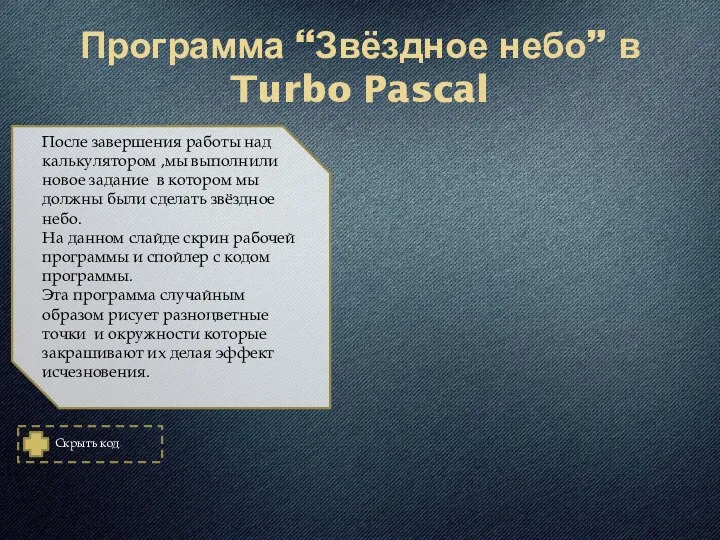 Программа “Звёздное небо” в Turbo Pascal

После завершения работы над калькулятором ,мы выполнили новое задание в котором мы должны были сделать звёздное небо.
На данном слайде скрин рабочей программы и спойлер с кодом программы.
Эта программа случайным образом рисует разноцветные точки и окружности которые закрашивают их делая эффект исчезновения.

Скрыть код